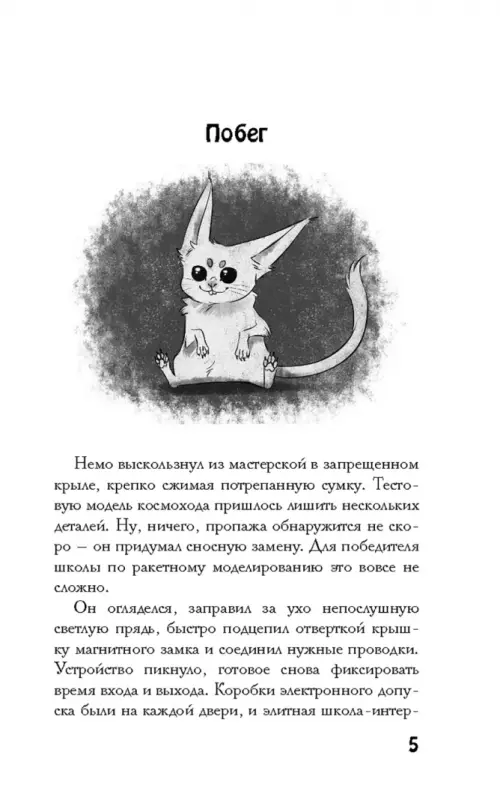 Побег

Немо выскользнул из мастерской в запрещенном крыле, крепко сжимая потрепанную сумку. Тестовую модель космохода пришлось лишить нескольких деталей. Ну, ничего, пропажа обнаружится не скоро — он придумал сносную замену. Для победителя школы по ракетному моделированию это вовсе не сложно.

Он огляделся, заправил за ухо непослушную светлую прядь, быстро подцепил отверткой крышку магнитного замка и соединил нужные проводки. Устройство пикнуло, готовое снова фиксировать время входа и выхода. Коробки электронного допуска были на каждой двери, и элитная школа-интер-

5